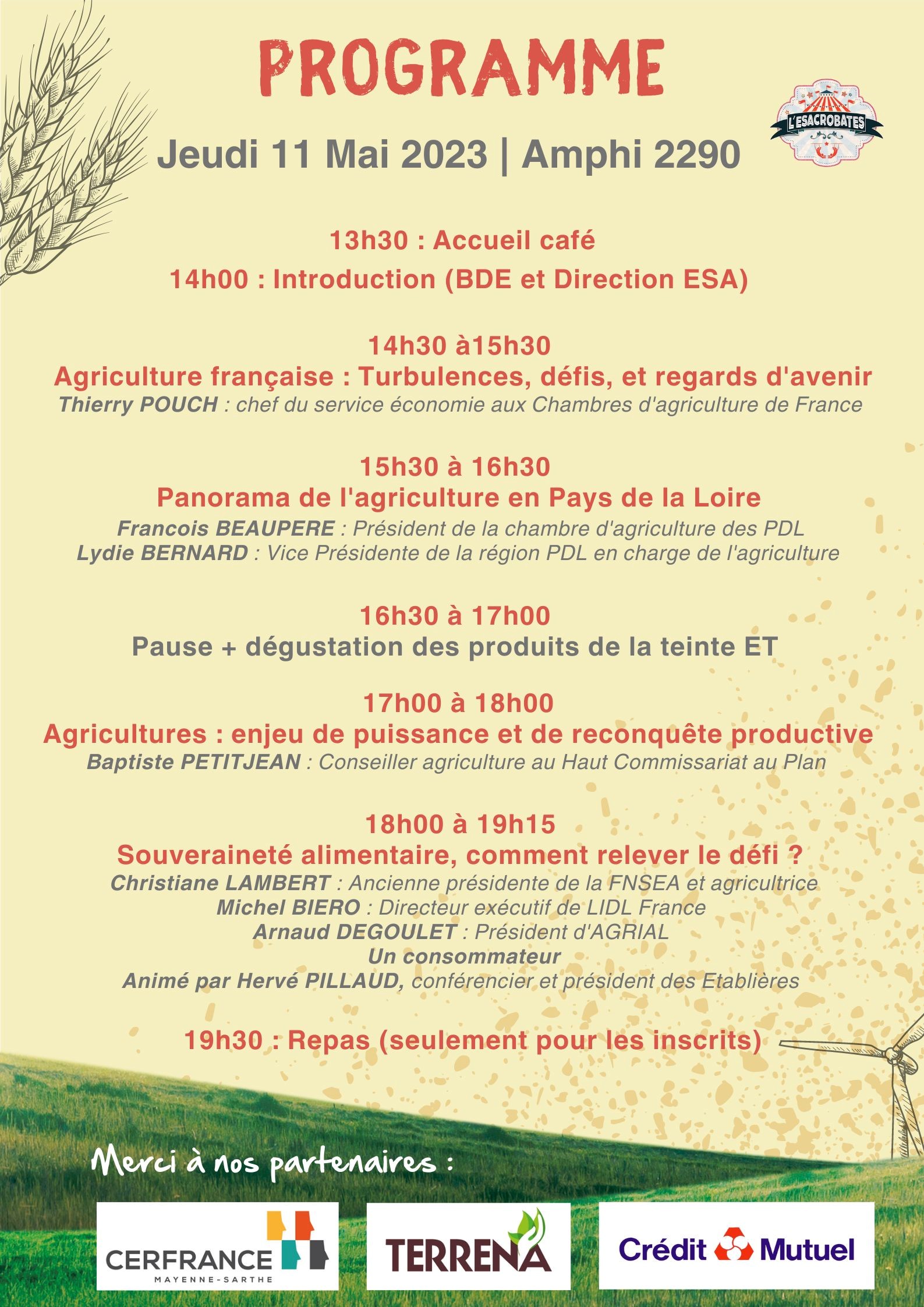 PROGRAMME

L'ESACROBATES

Jeudi 11 Mai 2023 | Amphi 2290

13h30 : Accueil café

14h00 : Introduction (BDE et Direction ESA)

14h30 à15h30
Agriculture française : Turbulences, défis, et regards d'avenir
Thierry POUCH : chef du service économie aux Chambres d'agriculture de France

15h30 à 16h30
Panorama de l'agriculture en Pays de la Loire
Francois BEAUPERE : Président de la chambre d'agriculture des PDL
Lydie BERNARD : Vice Présidente de la région PDL en charge de l'agriculture

16h30 à 17h00
Pause + dégustation des produits de la teinte ET

17h00 à 18h00
Agricultures : enjeu de puissance et de reconquête productive
Baptiste PETITJEAN : Conseiller agriculture au Haut Commissariat au Plan

18h00 à 19h15
Souveraineté alimentaire, comment relever le défi ?
Christiane LAMBERT : Ancienne présidente de la FNSEA et agricultrice
Michel BIERO : Directeur exécutif de LIDL France
Arnaud DEGOULET : Président d'AGRIAL
Un consommateur
Animé par Hervé PILLAUD, conférencier et président des Etablières

19h30 : Repas (seulement pour les inscrits)

Merci à nos partenaires :

CERFRANCE
MAYENNE-SARTHE

TERRENA

Crédit Mutuel